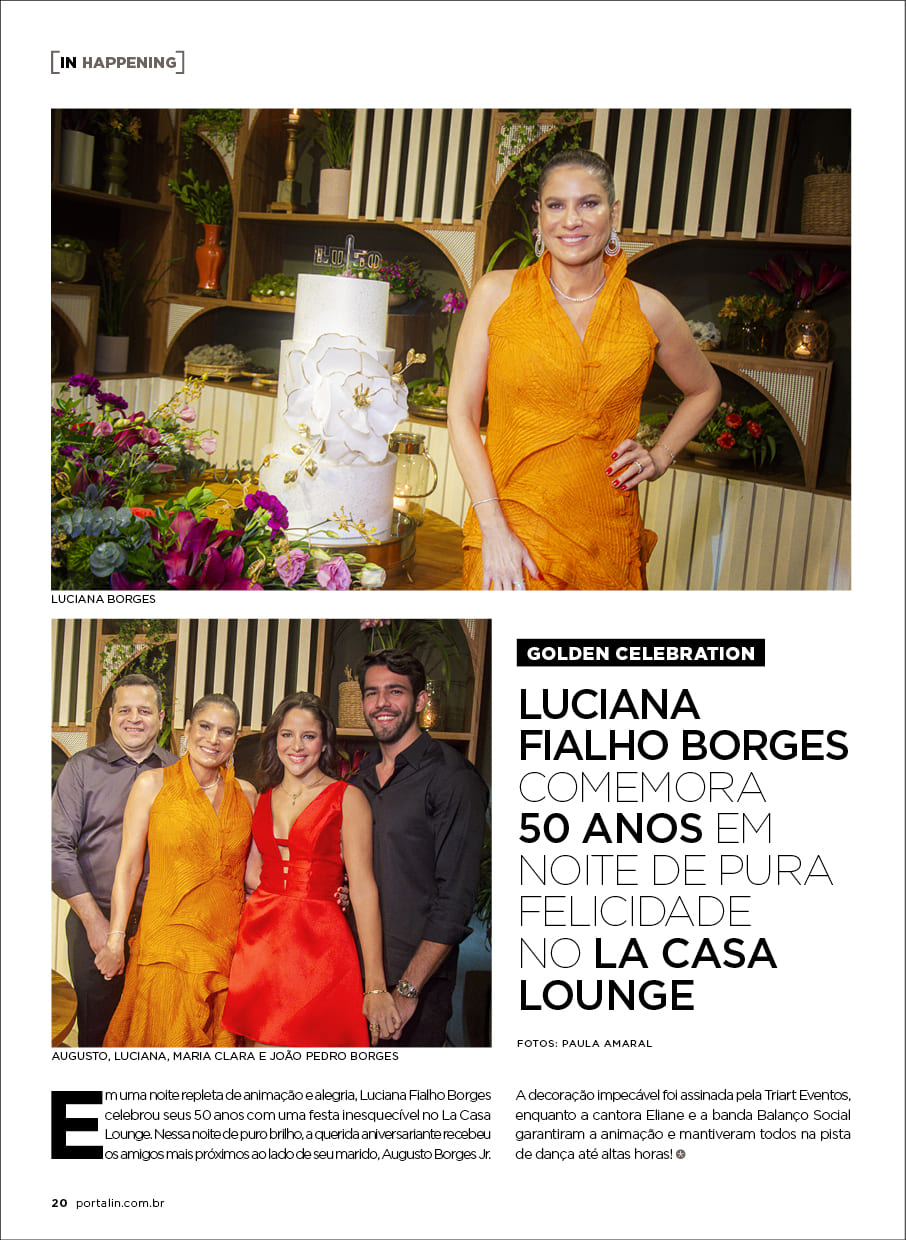 [IN HAPPENING]

LUCIANA BORGES

AUGUSTO, LUCIANA, MARIA CLARA E JOÃO PEDRO BORGES

GOLDEN CELEBRATION

LUCIANA FIALHO BORGES COMEMORA 50 ANOS EM NOITE DE PURA FELICIDADE NO LA CASA LOUNGE

FOTOS: PAULA AMARAL

Em uma noite repleta de animação e alegria, Luciana Fialho Borges celebrou seus 50 anos com uma festa inesquecível no La Casa Lounge. Nessa noite de puro brilho, a querida aniversariante recebeu os amigos mais próximos ao lado de seu marido, Augusto Borges Jr.

A decoração impecável foi assinada pela Triart Eventos, enquanto a cantora Eliane e a banda Balanço Social garantiram a animação e mantiveram todos na pista de dança até altas horas!

20 portalin.com.br